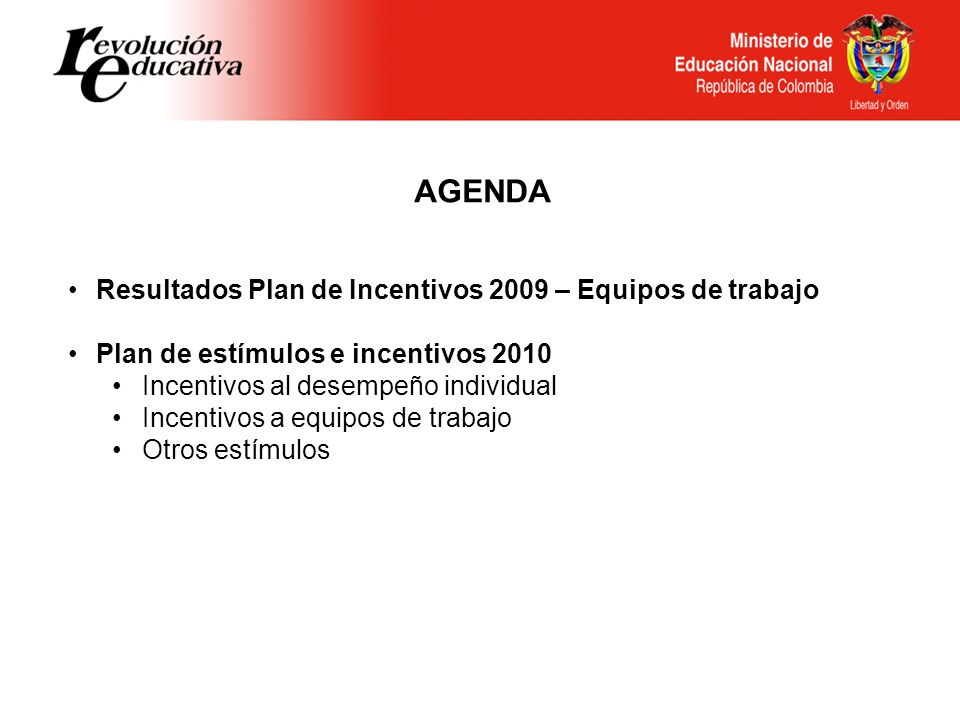 revolución educativa

Ministerio de Educación Nacional
República de Colombia

Libertad y Orden

AGENDA

• Resultados Plan de Incentivos 2009 – Equipos de trabajo

• Plan de estímulos e incentivos 2010
  • Incentivos al desempeño individual
  • Incentivos a equipos de trabajo
  • Otros estímulos